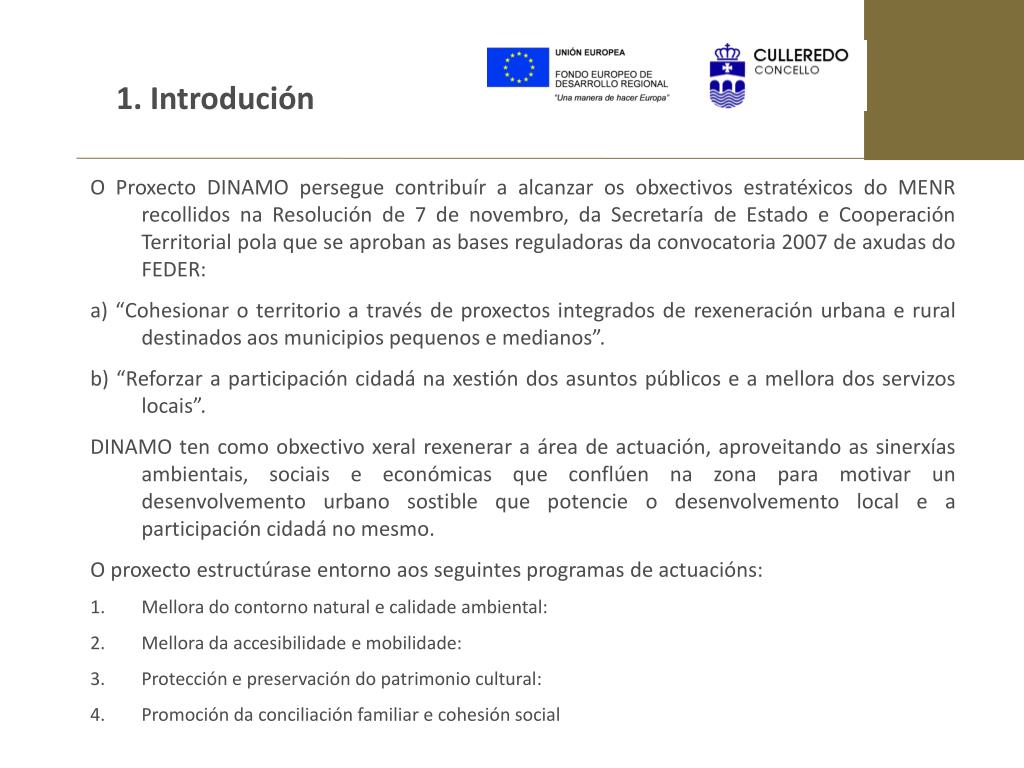 1. Introdución

UNIÓN EUROPEA
FONDO EUROPEO DE DESARROLLO REGIONAL
"Una manera de hacer Europa"

CULLEREDO
CONCELLO

O Proxecto DINAMO persegue contribuír a alcanzar os obxectivos estratéxicos do MENR recollidos na Resolución de 7 de novembro, da Secretaría de Estado e Cooperación Territorial pola que se aproban as bases reguladoras da convocatoria 2007 de axudas do FEDER:

a) “Cohesionar o territorio a través de proxectos integrados de rexeneración urbana e rural destinados aos municipios pequenos e medianos”.

b) “Reforzar a participación cidadá na xestión dos asuntos públicos e a mellora dos servizos locais”.

DINAMO ten como obxectivo xeral rexenerar a área de actuación, aproveitando as sinerxías ambientais, sociais e económicas que conflúen na zona para motivar un desenvolvemento urbano sostible que potencie o desenvolvemento local e a participación cidadá no mesmo.

O proxecto estructúrase entorno aos seguintes programas de actuacións:

1. Mellora do contorno natural e calidade ambiental:

2. Mellora da accesibilidade e mobilidade:

3. Protección e preservación do patrimonio cultural:

4. Promoción da conciliación familiar e cohesión social